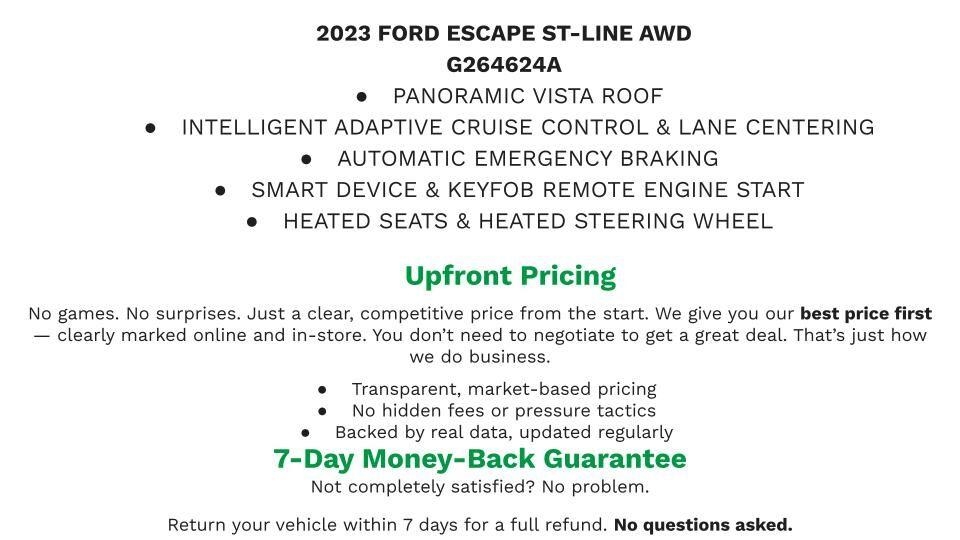 2023 FORD ESCAPE ST-LINE AWD
G264624A

• PANORAMIC VISTA ROOF
• INTELLIGENT ADAPTIVE CRUISE CONTROL & LANE CENTERING
• AUTOMATIC EMERGENCY BRAKING
• SMART DEVICE & KEYFOB REMOTE ENGINE START
• HEATED SEATS & HEATED STEERING WHEEL

Upfront Pricing

No games. No surprises. Just a clear, competitive price from the start. We give you our best price first — clearly marked online and in-store. You don't need to negotiate to get a great deal. That's just how we do business.

• Transparent, market-based pricing
• No hidden fees or pressure tactics
• Backed by real data, updated regularly

7-Day Money-Back Guarantee

Not completely satisfied? No problem.

Return your vehicle within 7 days for a full refund. No questions asked.